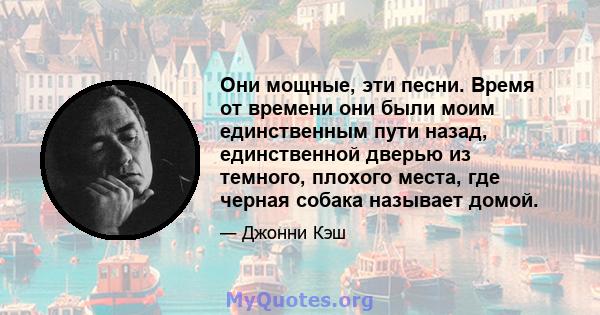 Они мощные, эти песни. Время от времени они были моим единственным пути назад, единственной дверью из темного, плохого места, где черная собака называет домой.

— Джонни Кэш

MyQuotes.org